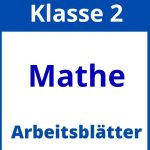 Klasse 2

Mathe

Arbeitsblätter